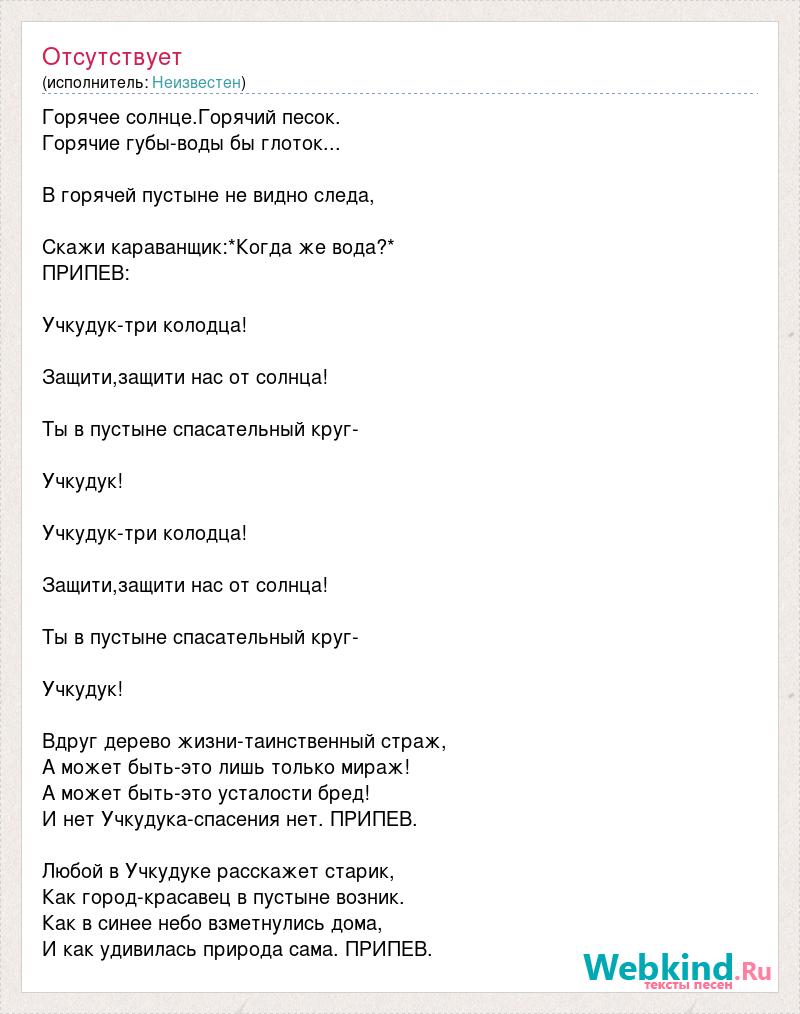 Отсутствует
(исполнитель: Неизвестен)

Горячее солнце.Горячий песок.
Горячие губы-воды бы глоток...

В горячей пустыне не видно следа,

Скажи караванщик:*Когда же вода?*
ПРИПЕВ:

Учкудук-три колодца!

Защити,защити нас от солнца!

Ты в пустыне спасательный круг-

Учкудук!

Учкудук-три колодца!

Защити,защити нас от солнца!

Ты в пустыне спасательный круг-

Учкудук!

Вдруг дерево жизни-таинственный страж,
А может быть-это лишь только мираж!
А может быть-это усталости бред!
И нет Учкудука-спасения нет. ПРИПЕВ.

Любой в Учкудуке расскажет старик,
Как город-красавец в пустыне возник.
Как в синее небо взметнулись дома,
И как удивилась природа сама. ПРИПЕВ.

Webkind.Ru
тексты песен